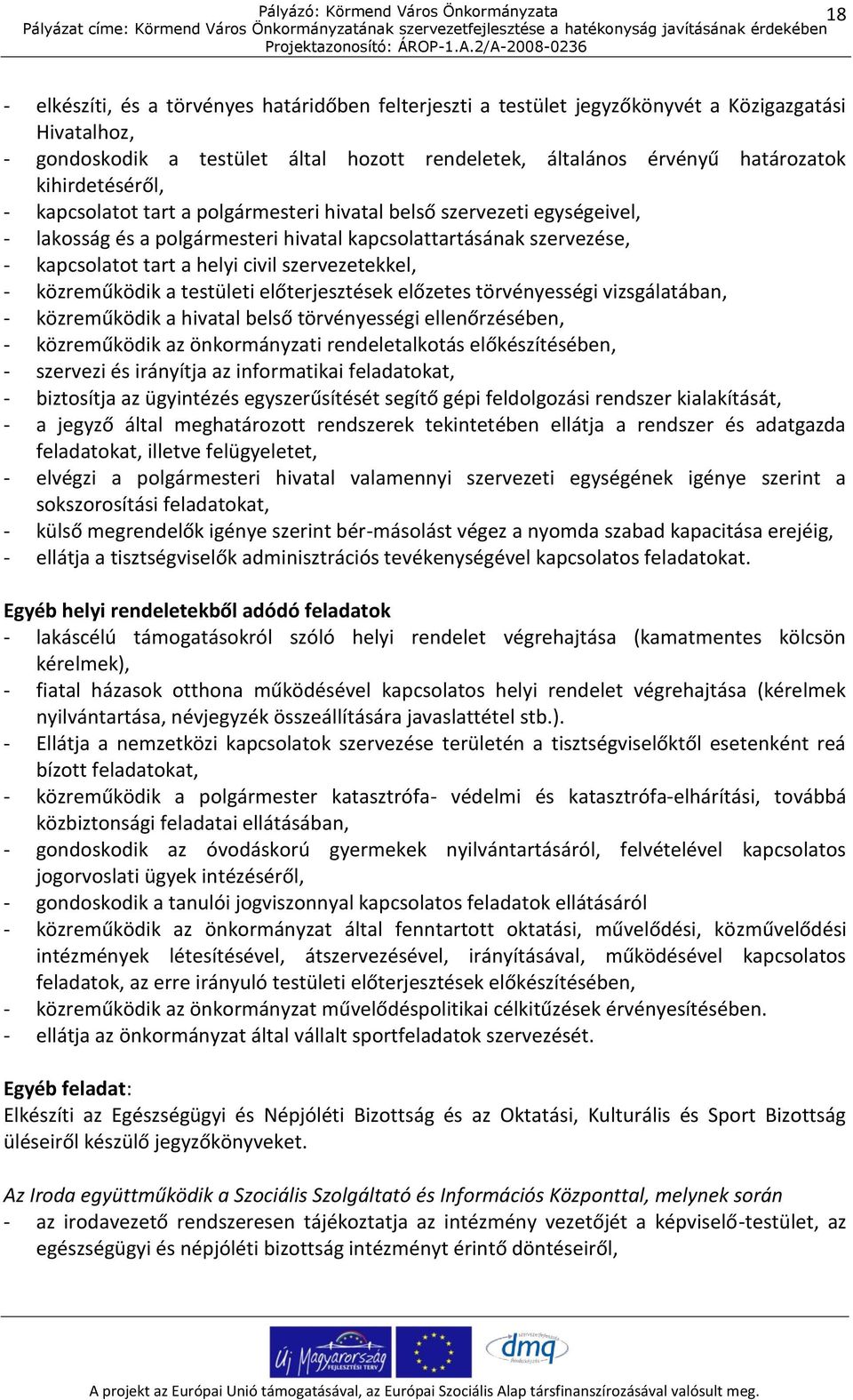 Pályázó: Körmend Város Önkormányzata
Pályázat címe: Körmend Város Önkormányzatának szervezetfejlesztése a hatékonyság javításának érdekében
Projektazonosító: ÁROP-1.A.2/A-2008-0236
18

- elkészíti, és a törvényes határidőben felterjeszti a testület jegyzőkönyvét a Közigazgatási Hivatalhoz,
- gondoskodik a testület által hozott rendeletek, általános érvényű határozatok kihirdetéséről,
- kapcsolatot tart a polgármesteri hivatal belső szervezeti egységeivel,
- lakosság és a polgármesteri hivatal kapcsolattartásának szervezése,
- kapcsolatot tart a helyi civil szervezetekkel,
- közreműködik a testületi előterjesztések előzetes törvényességi vizsgálatában,
- közreműködik a hivatal belső törvényességi ellenőrzésében,
- közreműködik az önkormányzati rendeletalkotás előkészítésében,
- szervezi és irányítja az informatikai feladatokat,
- biztosítja az ügyintézés egyszerűsítését segítő gépi feldolgozási rendszer kialakítását,
- a jegyző által meghatározott rendszerek tekintetében ellátja a rendszer és adatgazda feladatokat, illetve felügyeletet,
- elvégzi a polgármesteri hivatal valamennyi szervezeti egységének igénye szerint a sokszorosítási feladatokat,
- külső megrendelők igénye szerint bér-másolást végez a nyomda szabad kapacitása erejéig,
- ellátja a tisztségviselők adminisztrációs tevékenységével kapcsolatos feladatokat.

Egyéb helyi rendeletekből adódó feladatok
- lakáscélú támogatásokról szóló helyi rendelet végrehajtása (kamatmentes kölcsön kérelmek),
- fiatal házasok otthona működésével kapcsolatos helyi rendelet végrehajtása (kérelmek nyilvántartása, névjegyzék összeállítására javaslattétel stb.).
- Ellátja a nemzetközi kapcsolatok szervezése területén a tisztségviselőktől esetenként reá bízott feladatokat,
- közreműködik a polgármester katasztrófa- védelmi és katasztrófa-elhárítási, továbbá közbiztonsági feladatai ellátásában,
- gondoskodik az óvodáskorú gyermekek nyilvántartásáról, felvételével kapcsolatos jogorvoslati ügyek intézéséről,
- gondoskodik a tanulói jogviszonnyal kapcsolatos feladatok ellátásáról
- közreműködik az önkormányzat által fenntartott oktatási, művelődési, közművelődési intézmények létesítésével, átszervezésével, irányításával, működésével kapcsolatos feladatok, az erre irányuló testületi előterjesztések előkészítésében,
- közreműködik az önkormányzat művelődéspolitikai célkitűzések érvényesítésében.
- ellátja az önkormányzat által vállalt sportfeladatok szervezését.

Egyéb feladat:
Elkészíti az Egészségügyi és Népjóléti Bizottság és az Oktatási, Kulturális és Sport Bizottság üléseiről készülő jegyzőkönyveket.

Az Iroda együttműködik a Szociális Szolgáltató és Információs Központtal, melynek során
- az irodavezető rendszeresen tájékoztatja az intézmény vezetőjét a képviselő-testület, az egészségügyi és népjóléti bizottság intézményt érintő döntéseiről,

Új Magyarország FEJLESZTÉSI TERV
dmq
A projekt az Európai Unió támogatásával, az Európai Szociális Alap társfinanszírozásával valósult meg.